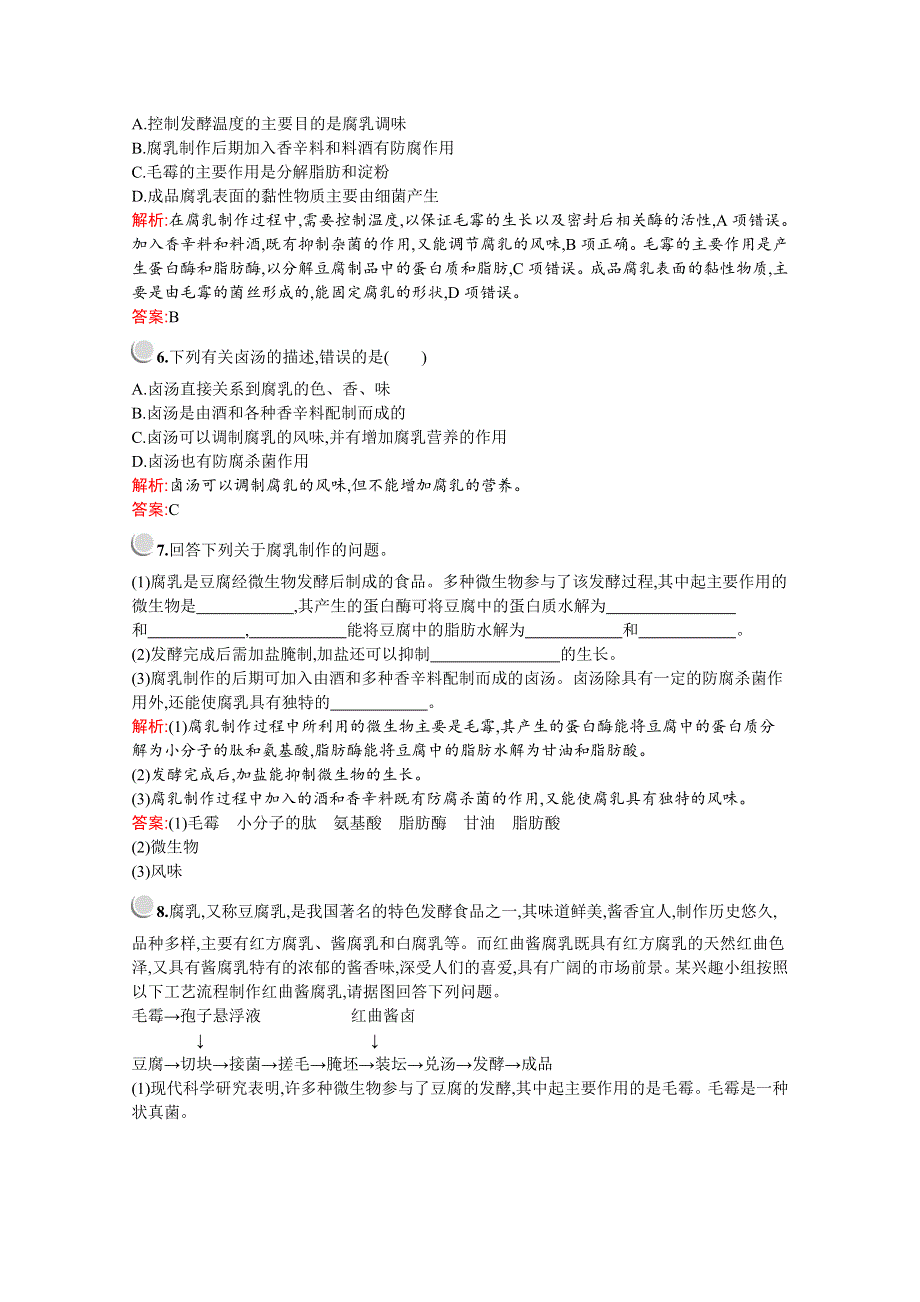 A.控制发酵温度的主要目的是腐乳调味
B.腐乳制作后期加入香辛料和料酒有防腐作用
C.毛霉的主要作用是分解脂肪和淀粉
D.成品腐乳表面的黏性物质主要由细菌产生
解析:在腐乳制作过程中,需要控制温度,以保证毛霉的生长以及密封后相关酶的活性,A 项错误。加入香辛料和料酒,既有抑制杂菌的作用,又能调节腐乳的风味,B 项正确。毛霉的主要作用是产生蛋白酶和脂肪酶,以分解豆腐制品中的蛋白质和脂肪,C 项错误。成品腐乳表面的黏性物质,主要是由毛霉的菌丝形成的,能固定腐乳的形状,D 项错误。
答案:B

6.下列有关卤汤的描述,错误的是(　　)
A.卤汤直接关系到腐乳的色、香、味
B.卤汤是由酒和各种香辛料配制而成的
C.卤汤可以调制腐乳的风味,并有增加腐乳营养的作用
D.卤汤也有防腐杀菌作用
解析:卤汤可以调制腐乳的风味,但不能增加腐乳的营养。
答案:C

7.回答下列关于腐乳制作的问题。
(1)腐乳是豆腐经微生物发酵后制成的食品。多种微生物参与了该发酵过程,其中起主要作用的微生物是____________,其产生的蛋白酶可将豆腐中的蛋白质水解为________________和____________,____________能将豆腐中的脂肪水解为____________和____________。
(2)发酵完成后需加盐腌制,加盐还可以抑制________________的生长。
(3)腐乳制作的后期可加入由酒和多种香辛料配制而成的卤汤。卤汤除具有一定的防腐杀菌作用外,还能使腐乳具有独特的____________。
解析:(1)腐乳制作过程中所利用的微生物主要是毛霉,其产生的蛋白酶能将豆腐中的蛋白质分解为小分子的肽和氨基酸,脂肪酶能将豆腐中的脂肪水解为甘油和脂肪酸。
(2)发酵完成后,加盐能抑制微生物的生长。
(3)腐乳制作过程中加入的酒和香辛料既有防腐杀菌的作用,又能使腐乳具有独特的风味。
答案:(1)毛霉　小分子的肽　氨基酸　脂肪酶　甘油　脂肪酸
(2)微生物
(3)风味

8.腐乳,又称豆腐乳,是我国著名的特色发酵食品之一,其味道鲜美,酱香宜人,制作历史悠久,品种多样,主要有红方腐乳、酱腐乳和白腐乳等。而红曲酱腐乳既具有红方腐乳的天然红曲色泽,又具有酱腐乳特有的浓郁的酱香味,深受人们的喜爱,具有广阔的市场前景。某兴趣小组按照以下工艺流程制作红曲酱腐乳,请据图回答下列问题。
毛霉→孢子悬浮液　　红曲酱卤
↓　　↓
豆腐→切块→接菌→搓毛→腌坯→装坛→兑汤→发酵→成品
(1)现代科学研究表明,许多种微生物参与了豆腐的发酵,其中起主要作用的是毛霉。毛霉是一种状真菌。